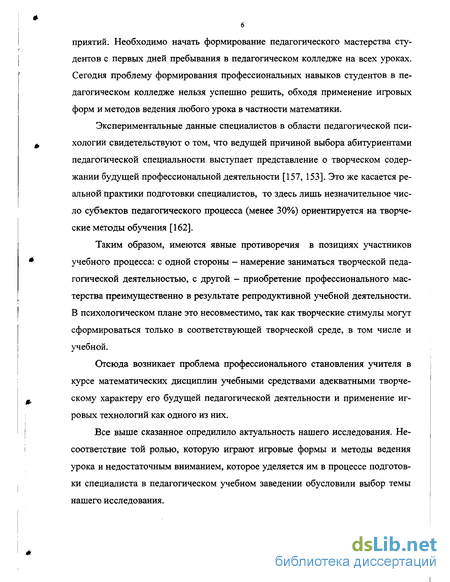 6

приятий. Необходимо начать формирование педагогического мастерства студентов с первых дней пребывания в педагогическом колледже на всех уроках. Сегодня проблему формирования профессиональных навыков студентов в педагогическом колледже нельзя успешно решить, обходя применение игровых форм и методов ведения любого урока в частности математики.

Экспериментальные данные специалистов в области педагогической психологии свидетельствуют о том, что ведущей причиной выбора абитуриентами педагогической специальности выступает представление о творческом содержании будущей профессиональной деятельности [157, 153]. Это же касается реальной практики подготовки специалистов, то здесь лишь незначительное число субъектов педагогического процесса (менее 30%) ориентируется на творческие методы обучения [162].

Таким образом, имеются явные противоречия в позициях участников учебного процесса: с одной стороны – намерение заниматься творческой педагогической деятельностью, с другой – приобретение профессионального мастерства преимущественно в результате репродуктивной учебной деятельности. В психологическом плане это несовместимо, так как творческие стимулы могут сформироваться только в соответствующей творческой среде, в том числе и учебной.

Отсюда возникает проблема профессионального становления учителя в курсе математических дисциплин учебными средствами адекватными творческому характеру его будущей педагогической деятельности и применение игровых технологий как одного из них.

Все выше сказанное определило актуальность нашего исследования. Несоответствие той ролью, которую играют игровые формы и методы ведения урока и недостаточным вниманием, которое уделяется им в процессе подготовки специалиста в педагогическом учебном заведении обусловили выбор темы нашего исследования.

dsLib.net
библиотека диссертаций